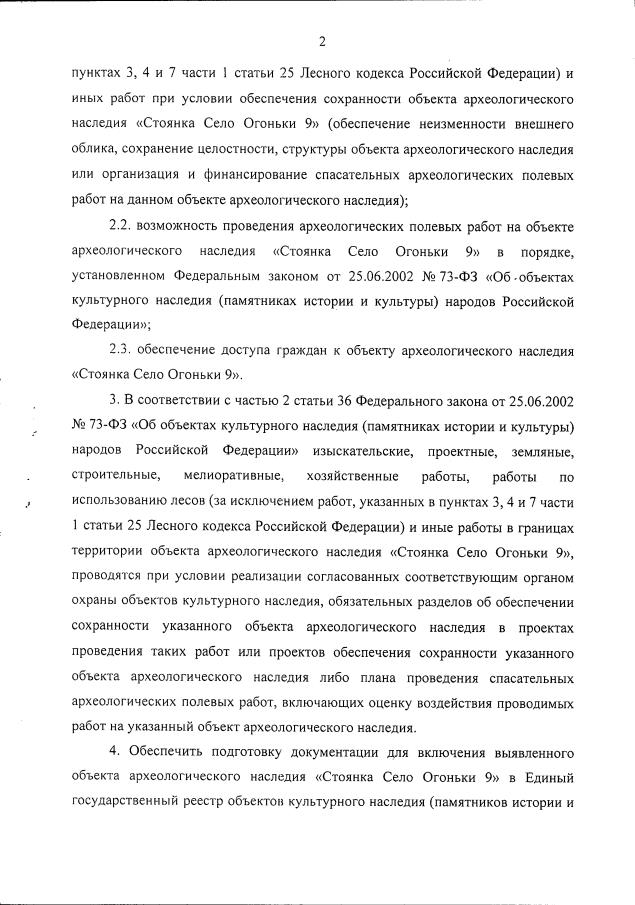 2

пунктах 3, 4 и 7 части 1 статьи 25 Лесного кодекса Российской Федерации) и иных работ при условии обеспечения сохранности объекта археологического наследия «Стоянка Село Огоньки 9» (обеспечение неизменности внешнего облика, сохранение целостности, структуры объекта археологического наследия или организация и финансирование спасательных археологических полевых работ на данном объекте археологического наследия);

2.2. возможность проведения археологических полевых работ на объекте археологического наследия «Стоянка Село Огоньки 9» в порядке, установленном Федеральным законом от 25.06.2002 № 73-ФЗ «Об объектах культурного наследия (памятниках истории и культуры) народов Российской Федерации»;

2.3. обеспечение доступа граждан к объекту археологического наследия «Стоянка Село Огоньки 9».

3. В соответствии с частью 2 статьи 36 Федерального закона от 25.06.2002 № 73-ФЗ «Об объектах культурного наследия (памятниках истории и культуры) народов Российской Федерации» изыскательские, проектные, земляные, строительные, мелиоративные, хозяйственные работы, работы по использованию лесов (за исключением работ, указанных в пунктах 3, 4 и 7 части 1 статьи 25 Лесного кодекса Российской Федерации) и иные работы в границах территории объекта археологического наследия «Стоянка Село Огоньки 9», проводятся при условии реализации согласованных соответствующим органом охраны объектов культурного наследия, обязательных разделов об обеспечении сохранности указанного объекта археологического наследия в проектах проведения таких работ или проектов обеспечения сохранности указанного объекта археологического наследия либо плана проведения спасательных археологических полевых работ, включающих оценку воздействия проводимых работ на указанный объект археологического наследия.

4. Обеспечить подготовку документации для включения выявленного объекта археологического наследия «Стоянка Село Огоньки 9» в Единый государственный реестр объектов культурного наследия (памятников истории и